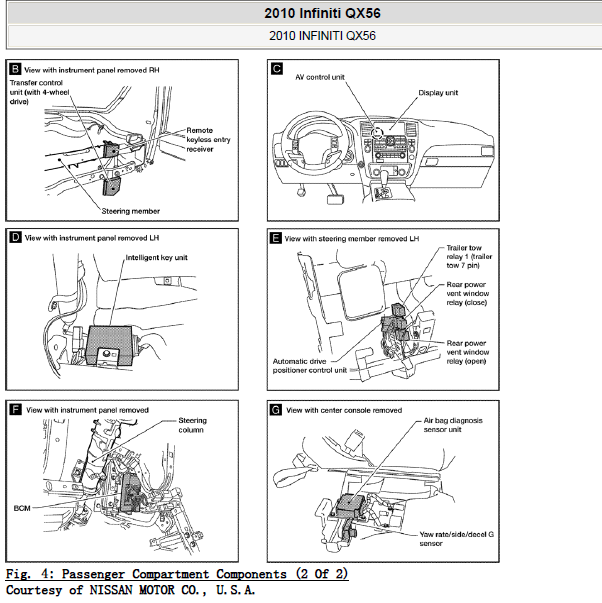 2010 Infiniti QX56

2010 INFINITI QX56

B View with instrument panel removed RH

Transfer control unit (with 4-wheel drive)

Remote keyless entry receiver

Steering member

C

AV control unit

Display unit

D View with instrument panel removed LH

Intelligent key unit

E View with steering member removed LH

Trailer tow relay 1 (trailer tow 7 pin)

Rear power vent window relay (close)

Rear power vent window relay (open)

Automatic drive positioner control unit

F View with instrument panel removed

Steering column

BCM

G View with center console removed

Air bag diagnosis sensor unit

Yaw rate/side/decel G sensor

Fig. 4: Passenger Compartment Components (2 Of 2)
Courtesy of NISSAN MOTOR CO., U.S.A.